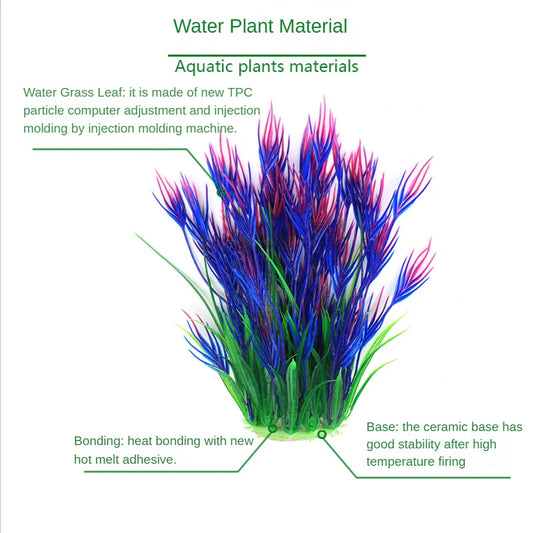 Water Plant Material

Aquatic plants materials

Water Grass Leaf: it is made of new TPC particle computer adjustment and injection molding by injection molding machine.

Bonding: heat bonding with new hot melt adhesive.

Base: the ceramic base has good stability after high temperature firing